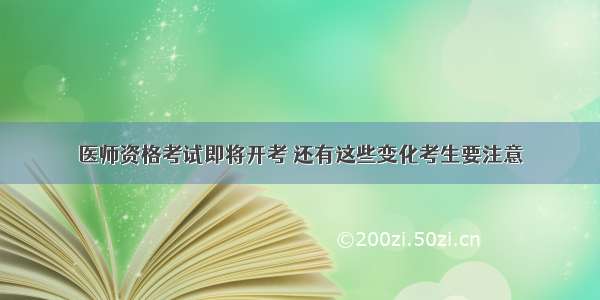 医师资格考试即将开考 还有这些变化考生要注意

©200zi.50zi.cn